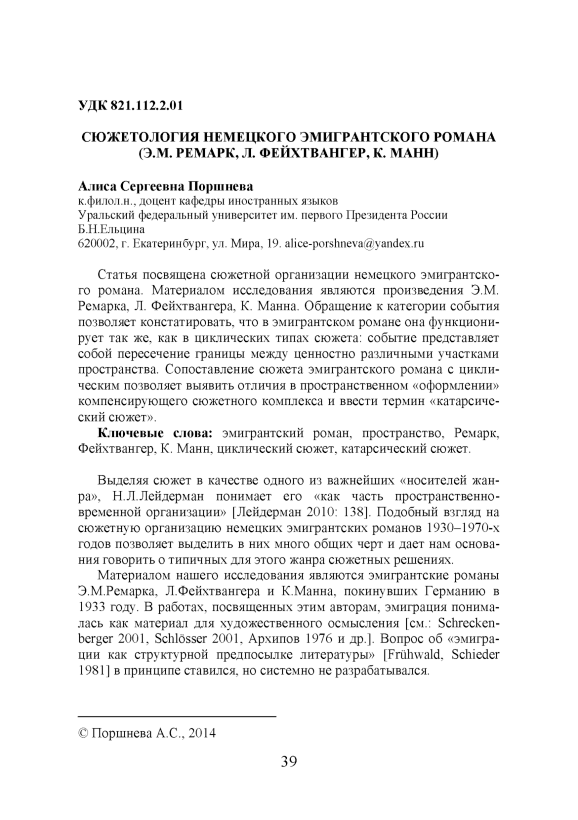 УДК 821.112.2.01

СЮЖЕТОЛОГИЯ НЕМЕЦКОГО ЭМИГРАНТСКОГО РОМАНА (Э.М. РЕМАРК, Л. ФЕЙХТВАНГЕР, К. МАНН)

Алиса Сергеевна Поршнева
к.филол.н., доцент кафедры иностранных языков
Уральский федеральный университет им. первого Президента России Б.Н.Ельцина
620002, г. Екатеринбург, ул. Мира, 19. alice-porshneva@yandex.ru

Статья посвящена сюжетной организации немецкого эмигрантского романа. Материалом исследования являются произведения Э.М. Ремарка, Л. Фейхтвангера, К. Манна. Обращение к категории события позволяет констатировать, что в эмигрантском романе она функционирует так же, как в циклических типах сюжета: событие представляет собой пересечение границы между ценностно различными участками пространства. Сопоставление сюжета эмигрантского романа с циклическим позволяет выявить отличия в пространственном «оформлении» компенсирующего сюжетного комплекса и ввести термин «катарсический сюжет».

Ключевые слова: эмигрантский роман, пространство, Ремарк, Фейхтвангер, К. Манн, циклический сюжет, катарсический сюжет.

Выделяя сюжет в качестве одного из важнейших «носителей жанра», Н.Л.Лейдерман понимает его «как часть пространственно-временной организации» [Лейдерман 2010: 138]. Подобный взгляд на сюжетную организацию немецких эмигрантских романов 1930–1970-х годов позволяет выделить в них много общих черт и дает нам основания говорить о типичных для этого жанра сюжетных решениях.

Материалом нашего исследования являются эмигрантские романы Э.М.Ремарка, Л.Фейхтвангера и К.Манна, покинувших Германию в 1933 году. В работах, посвященных этим авторам, эмиграция понималась как материал для художественного осмысления [см.: Schreckenberger 2001, Schlösser 2001, Архипов 1976 и др.]. Вопрос об «эмиграции как структурной предпосылке литературы» [Frühwald, Schieder 1981] в принципе ставился, но системно не разрабатывался.

© Поршнева А.С., 2014

39